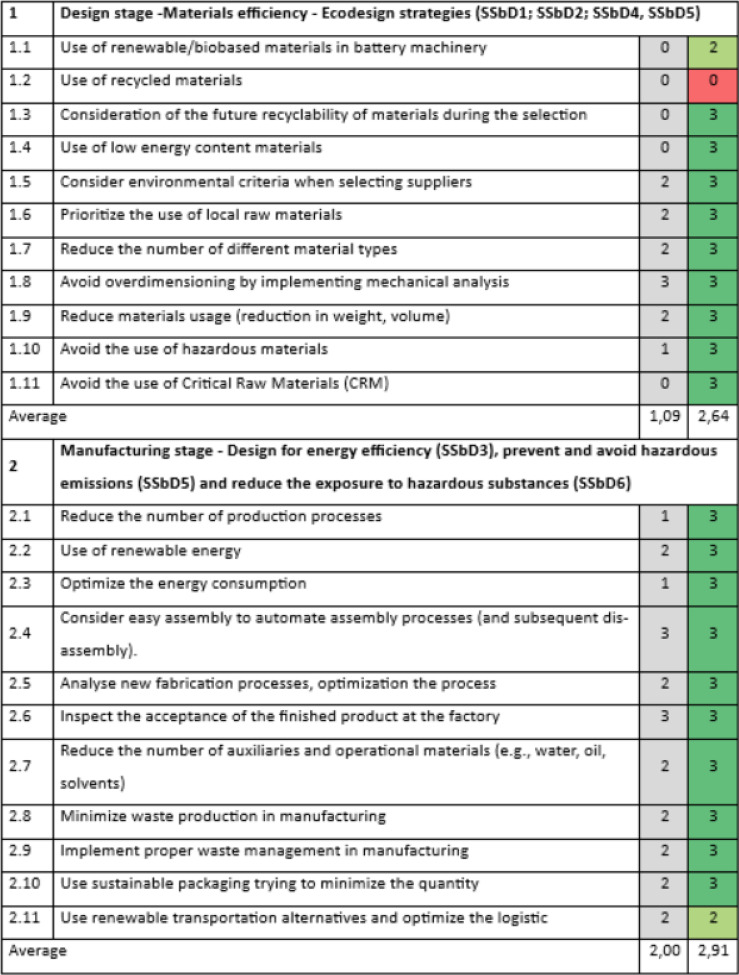 | 1 | Design stage -Materials efficiency - Ecodesign strategies (SSbD1; SSbD2; SSbD4, SSbD5) | | |
|---|---|---|---|
| 1.1 | Use of renewable/biobased materials in battery machinery | 0 | 2 |
| 1.2 | Use of recycled materials | 0 | 0 |
| 1.3 | Consideration of the future recyclability of materials during the selection | 0 | 3 |
| 1.4 | Use of low energy content materials | 0 | 3 |
| 1.5 | Consider environmental criteria when selecting suppliers | 2 | 3 |
| 1.6 | Prioritize the use of local raw materials | 2 | 3 |
| 1.7 | Reduce the number of different material types | 2 | 3 |
| 1.8 | Avoid overdimensioning by implementing mechanical analysis | 3 | 3 |
| 1.9 | Reduce materials usage (reduction in weight, volume) | 2 | 3 |
| 1.10 | Avoid the use of hazardous materials | 1 | 3 |
| 1.11 | Avoid the use of Critical Raw Materials (CRM) | 0 | 3 |
| Average | | 1,09 | 2,64 |
| 2 | Manufacturing stage - Design for energy efficiency (SSbD3), prevent and avoid hazardous emissions (SSbD5) and reduce the exposure to hazardous substances (SSbD6) | | |
| 2.1 | Reduce the number of production processes | 1 | 3 |
| 2.2 | Use of renewable energy | 2 | 3 |
| 2.3 | Optimize the energy consumption | 1 | 3 |
| 2.4 | Consider easy assembly to automate assembly processes (and subsequent disassembly). | 3 | 3 |
| 2.5 | Analyse new fabrication processes, optimization the process | 2 | 3 |
| 2.6 | Inspect the acceptance of the finished product at the factory | 3 | 3 |
| 2.7 | Reduce the number of auxiliaries and operational materials (e.g., water, oil, solvents) | 2 | 3 |
| 2.8 | Minimize waste production in manufacturing | 2 | 3 |
| 2.9 | Implement proper waste management in manufacturing | 2 | 3 |
| 2.10 | Use sustainable packaging trying to minimize the quantity | 2 | 3 |
| 2.11 | Use renewable transportation alternatives and optimize the logistic | 2 | 2 |
| Average | | 2,00 | 2,91 |